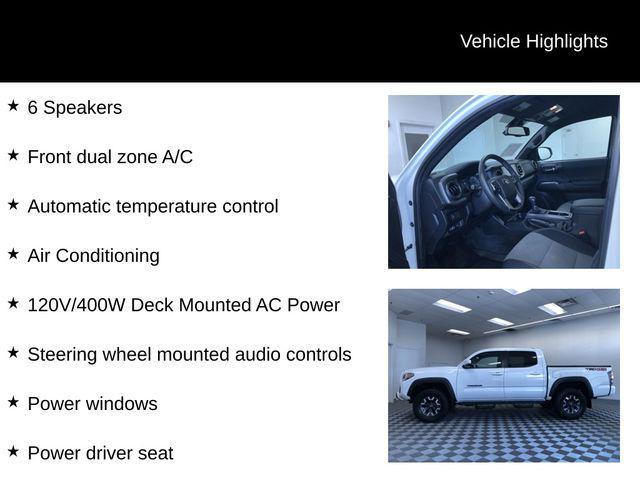 Vehicle Highlights

★ 6 Speakers

★ Front dual zone A/C

★ Automatic temperature control

★ Air Conditioning

★ 120V/400W Deck Mounted AC Power

★ Steering wheel mounted audio controls

★ Power windows

★ Power driver seat